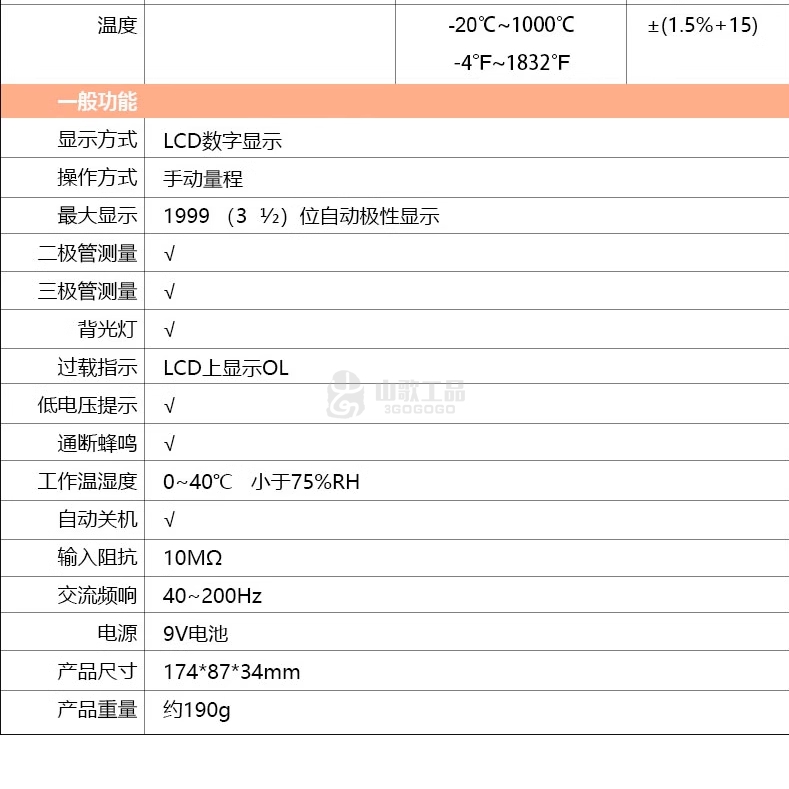 | 温度 |  | -20℃~1000℃ -4°F~1832°F | ±(1.5%+15) |
|---|---|---|---|
| 一般功能 |  |  |  |
| 显示方式 | LCD数字显示 |  |  |
| 操作方式 | 手动量程 |  |  |
| 最大显示 | 1999（3 ½）位自动极性显示 |  |  |
| 二极管测量 | √ |  |  |
| 三极管测量 | √ |  |  |
| 背光灯 | √ |  |  |
| 过载指示 | LCD上显示OL |  |  |
| 低电压提示 | √ |  |  |
| 通断蜂鸣 | √ |  |  |
| 工作温湿度 | 0~40℃ 小于75%RH |  |  |
| 自动关机 | √ |  |  |
| 输入阻抗 | 10MΩ |  |  |
| 交流频响 | 40~200Hz |  |  |
| 电源 | 9V电池 |  |  |
| 产品尺寸 | 174*87*34mm |  |  |
| 产品重量 | 约190g |  |  |

山歌工品
3GOGOGO